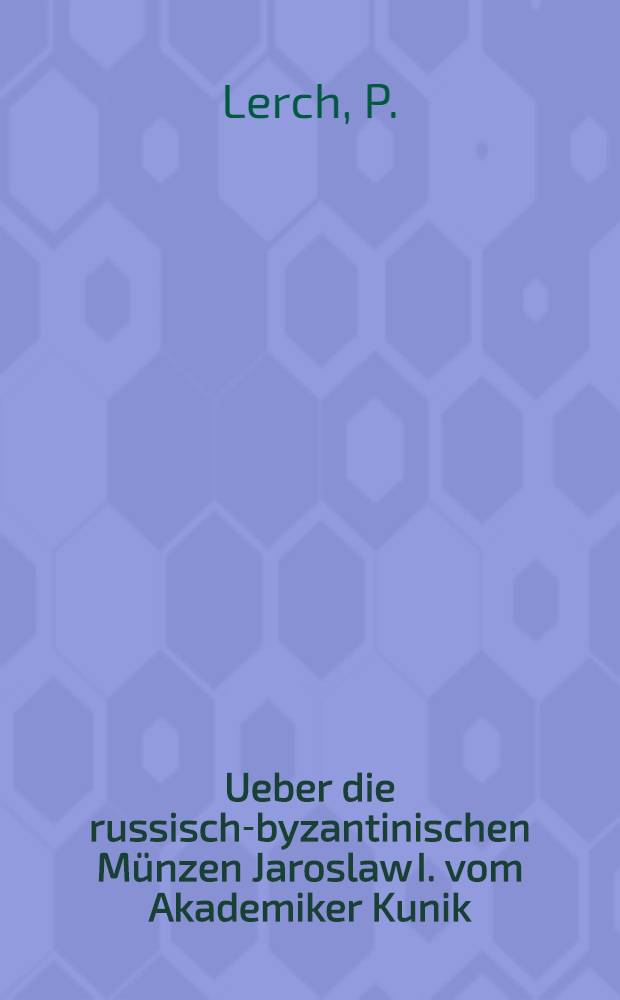 Lerch, P.

Ueber die russisch-byzantinischen Münzen Jaroslaw I. vom Akademiker Kunik